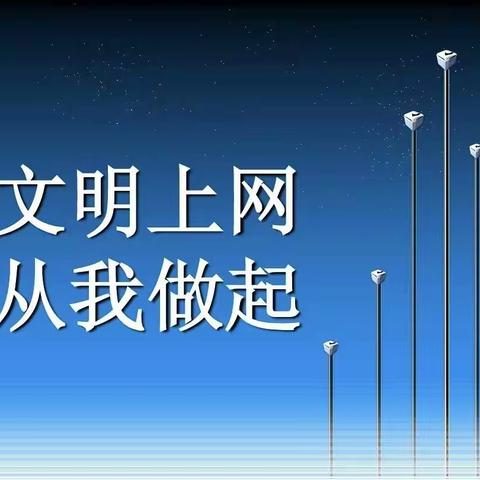 文明上网
从我做起